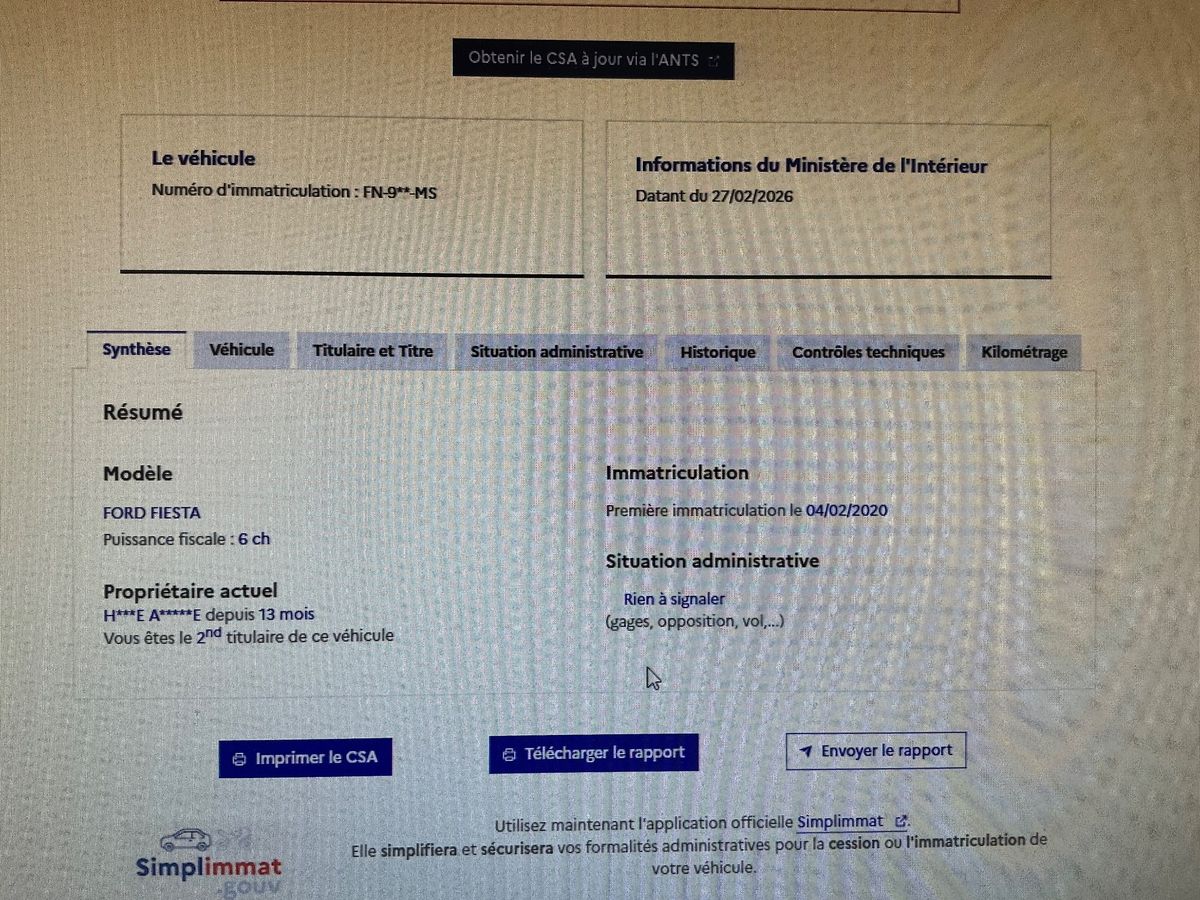 Obtenir le CSA à jour via l'ANTS

Le véhicule
Numéro d'immatriculation : FN-9**-MS

Informations du Ministère de l'Intérieur
Datant du 27/02/2026

Synthèse Véhicule Titulaire et Titre Situation administrative Historique Contrôles techniques Kilométrage

Résumé

Modèle

FORD FIESTA
Puissance fiscale : 6 ch

Propriétaire actuel
H***E A*****E depuis 13 mois
Vous êtes le 2nd titulaire de ce véhicule

Immatriculation

Première immatriculation le 04/02/2020

Situation administrative

Rien à signaler
(gages, opposition, vol,...)

Imprimer le CSA Télécharger le rapport Envoyer le rapport

Simplimmat .gouv

Utilisez maintenant l'application officielle Simplimmat.
Elle simplifiera et sécurisera vos formalités administratives pour la cession ou l'immatriculation de votre véhicule.